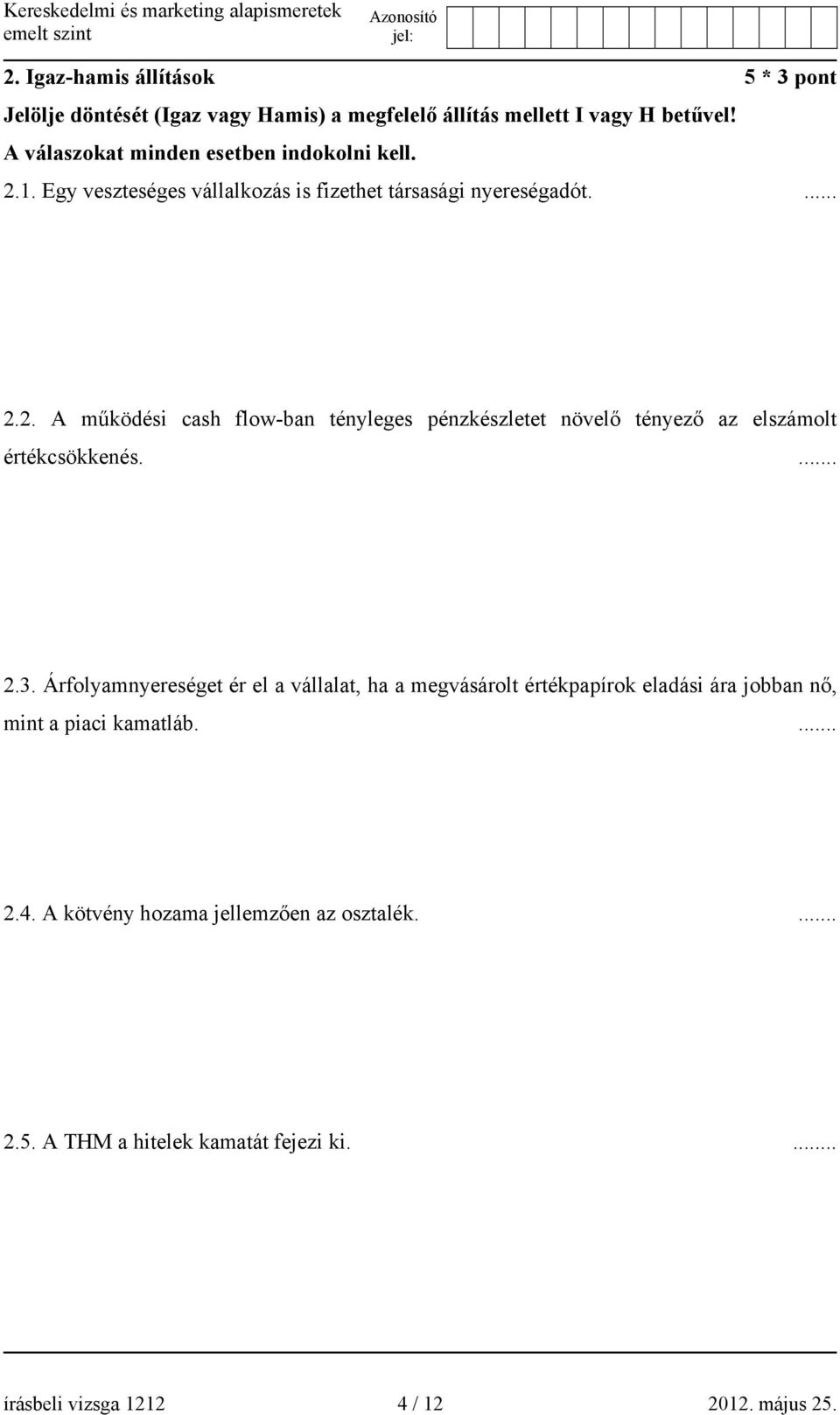 Kereskedelmi és marketing alapismeretek emelt szint

Azonosító jel:

2. Igaz-hamis állítások 5 * 3 pont

Jelölje döntését (Igaz vagy Hamis) a megfelelő állítás mellett I vagy H betűvel! A válaszokat minden esetben indokolni kell.

2.1. Egy veszteséges vállalkozás is fizethet társasági nyereségadót. ......

2.2. A működési cash flow-ban tényleges pénzkészletet növelő tényező az elszámolt értékcsökkenés. .......

2.3. Árfolyamnyereséget ér el a vállalat, ha a megvásárolt értékpapírok eladási ára jobban nő, mint a piaci kamatláb. .......

2.4. A kötvény hozama jellemzően az osztalék. .......

2.5. A THM a hitelek kamatát fejezi ki. ........

írásbeli vizsga 1212 4 / 12 2012. május 25.